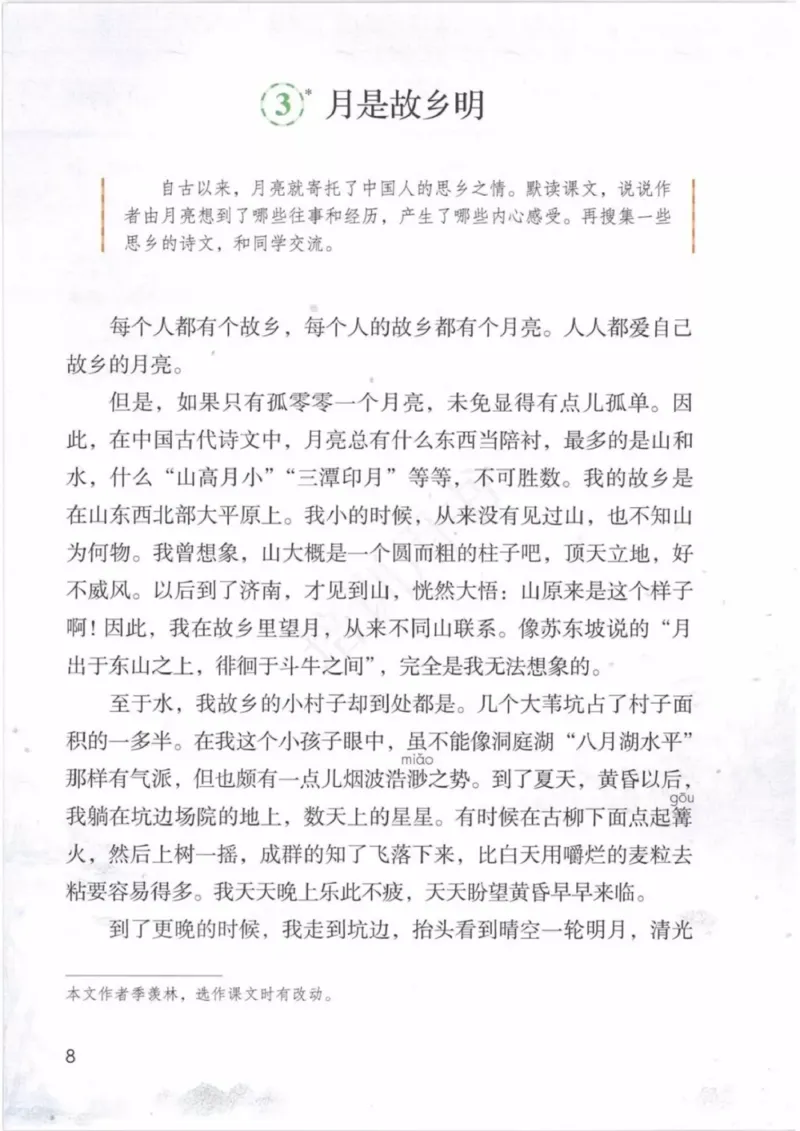 3* 月是故乡明

自古以来，月亮就寄托了中国人的思乡之情。默读课文，说说作者由月亮想到了哪些往事和经历，产生了哪些内心感受。再搜集一些思乡的诗文，和同学交流。

每个人都有个故乡，每个人的故乡都有个月亮。人人都爱自己故乡的月亮。

但是，如果只有孤零零一个月亮，未免显得有点儿孤单。因此，在中国古代诗文中，月亮总有什么东西当陪衬，最多的是山和水，什么“山高月小”“三潭印月”等等，不可胜数。我的故乡是在山东西北部大平原上。我小的时候，从来没有见过山，也不知山为何物。我曾想象，山大概是一个圆而粗的柱子吧，顶天立地，好不威风。以后到了济南，才见到山，恍然大悟：山原来是这个样子啊！因此，我在故乡里望月，从来不同山联系。像苏东坡说的“月出于东山之上，徘徊于斗牛之间”，完全是我无法想象的。

至于水，我故乡的小村子却到处都是。几个大苇坑占了村子面积的一多半。在我这个小孩子眼中，虽不能像洞庭湖“八月湖水平”那样有气派，但也颇有一点儿烟波浩渺（miǎo）之势。到了夏天，黄昏以后，我躺在坑边场院的地上，数天上的星星。有时候在古柳下面点起篝（gōu）火，然后上树一摇，成群的知了飞落下来，比白天用嚼烂的麦粒去粘要容易得多。我天天晚上乐此不疲，天天盼望黄昏早早来临。

到了更晚的时候，我走到坑边，抬头看到晴空一轮明月，清光

本文作者季羡林，选作课文时有改动。

8